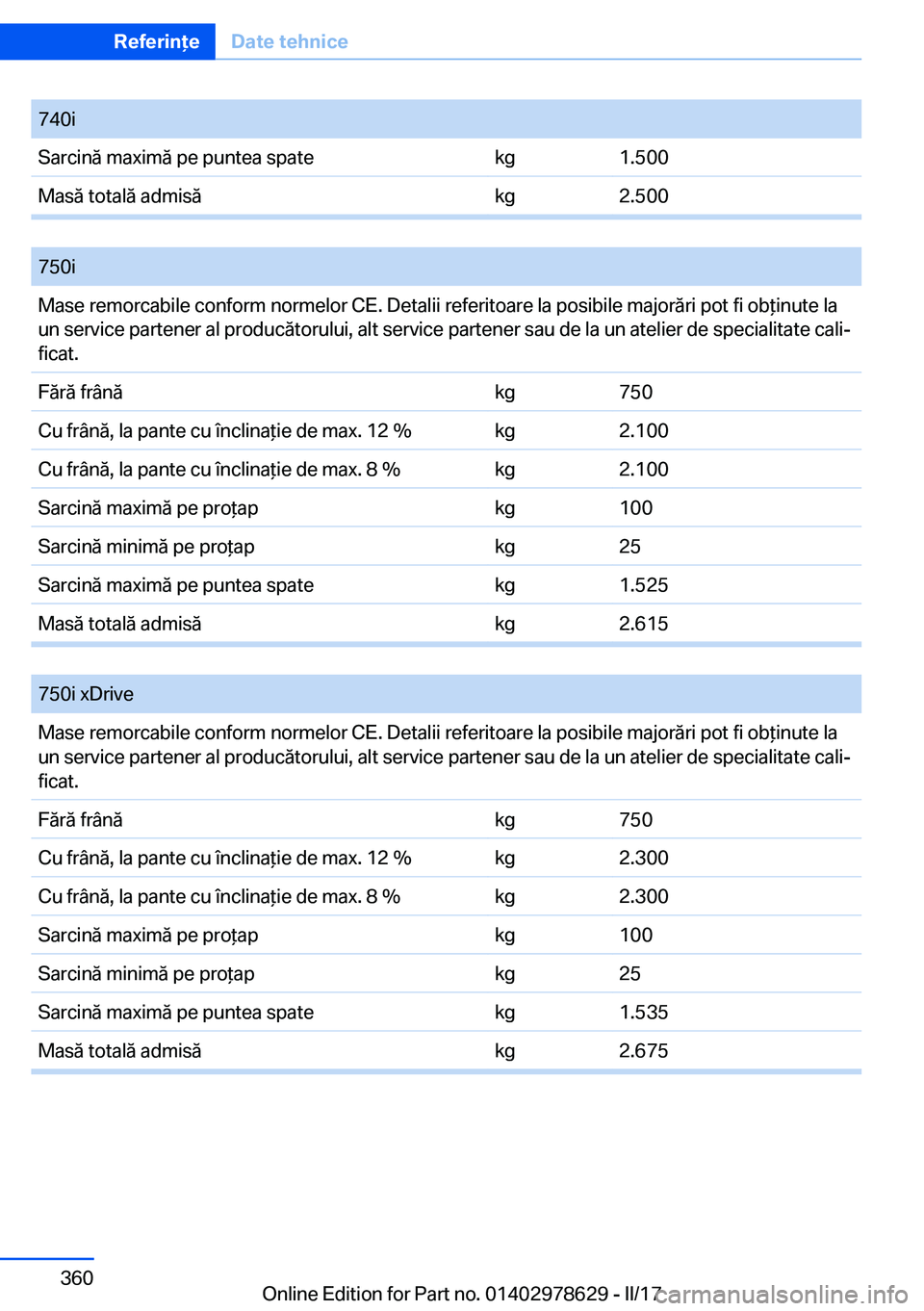 Referințe Date tehnice

| 740i | | |
|---|---|---|
| Sarcină maximă pe puntea spate | kg | 1.500 |
| Masă totală admisă | kg | 2.500 |

| 750i | | |
|---|---|---|
| Mase remorcabile conform normelor CE. Detalii referitoare la posibile majorări pot fi obținute la un service partener al producătorului, alt service partener sau de la un atelier de specialitate calificat. | | |
| Fără frână | kg | 750 |
| Cu frână, la pante cu înclinație de max. 12 % | kg | 2.100 |
| Cu frână, la pante cu înclinație de max. 8 % | kg | 2.100 |
| Sarcină maximă pe proțap | kg | 100 |
| Sarcină minimă pe proțap | kg | 25 |
| Sarcină maximă pe puntea spate | kg | 1.525 |
| Masă totală admisă | kg | 2.615 |

| 750i xDrive | | |
|---|---|---|
| Mase remorcabile conform normelor CE. Detalii referitoare la posibile majorări pot fi obținute la un service partener al producătorului, alt service partener sau de la un atelier de specialitate calificat. | | |
| Fără frână | kg | 750 |
| Cu frână, la pante cu înclinație de max. 12 % | kg | 2.300 |
| Cu frână, la pante cu înclinație de max. 8 % | kg | 2.300 |
| Sarcină maximă pe proțap | kg | 100 |
| Sarcină minimă pe proțap | kg | 25 |
| Sarcină maximă pe puntea spate | kg | 1.535 |
| Masă totală admisă | kg | 2.675 |

360

Online Edition for Part no. 01402978629 - II/17

carmanualsonline.info